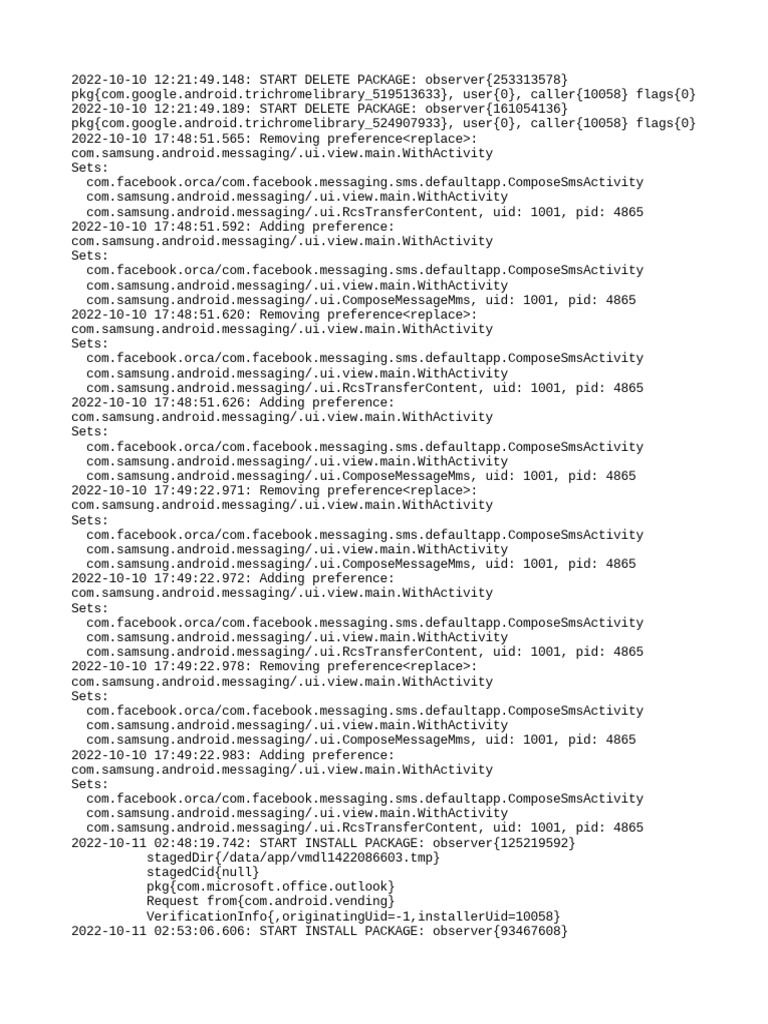 2022-10-10 12:21:49.148: START DELETE PACKAGE: observer{253313578}
pkg{com.google.android.trichromelibrary_519513633}, user{0}, caller{10058} flags{0}
2022-10-10 12:21:49.189: START DELETE PACKAGE: observer{161054136}
pkg{com.google.android.trichromelibrary_524907933}, user{0}, caller{10058} flags{0}
2022-10-10 17:48:51.565: Removing preference<replace>:
com.samsung.android.messaging/.ui.view.main.WithActivity
Sets:
  com.facebook.orca/com.facebook.messaging.sms.defaultapp.ComposeSmsActivity
  com.samsung.android.messaging/.ui.view.main.WithActivity
  com.samsung.android.messaging/.ui.RcsTransferContent, uid: 1001, pid: 4865
2022-10-10 17:48:51.592: Adding preference:
com.samsung.android.messaging/.ui.view.main.WithActivity
Sets:
  com.facebook.orca/com.facebook.messaging.sms.defaultapp.ComposeSmsActivity
  com.samsung.android.messaging/.ui.view.main.WithActivity
  com.samsung.android.messaging/.ui.ComposeMessageMms, uid: 1001, pid: 4865
2022-10-10 17:48:51.620: Removing preference<replace>:
com.samsung.android.messaging/.ui.view.main.WithActivity
Sets:
  com.facebook.orca/com.facebook.messaging.sms.defaultapp.ComposeSmsActivity
  com.samsung.android.messaging/.ui.view.main.WithActivity
  com.samsung.android.messaging/.ui.RcsTransferContent, uid: 1001, pid: 4865
2022-10-10 17:48:51.626: Adding preference:
com.samsung.android.messaging/.ui.view.main.WithActivity
Sets:
  com.facebook.orca/com.facebook.messaging.sms.defaultapp.ComposeSmsActivity
  com.samsung.android.messaging/.ui.view.main.WithActivity
  com.samsung.android.messaging/.ui.ComposeMessageMms, uid: 1001, pid: 4865
2022-10-10 17:49:22.971: Removing preference<replace>:
com.samsung.android.messaging/.ui.view.main.WithActivity
Sets:
  com.facebook.orca/com.facebook.messaging.sms.defaultapp.ComposeSmsActivity
  com.samsung.android.messaging/.ui.view.main.WithActivity
  com.samsung.android.messaging/.ui.ComposeMessageMms, uid: 1001, pid: 4865
2022-10-10 17:49:22.972: Adding preference:
com.samsung.android.messaging/.ui.view.main.WithActivity
Sets:
  com.facebook.orca/com.facebook.messaging.sms.defaultapp.ComposeSmsActivity
  com.samsung.android.messaging/.ui.view.main.WithActivity
  com.samsung.android.messaging/.ui.RcsTransferContent, uid: 1001, pid: 4865
2022-10-10 17:49:22.978: Removing preference<replace>:
com.samsung.android.messaging/.ui.view.main.WithActivity
Sets:
  com.facebook.orca/com.facebook.messaging.sms.defaultapp.ComposeSmsActivity
  com.samsung.android.messaging/.ui.view.main.WithActivity
  com.samsung.android.messaging/.ui.ComposeMessageMms, uid: 1001, pid: 4865
2022-10-10 17:49:22.983: Adding preference:
com.samsung.android.messaging/.ui.view.main.WithActivity
Sets:
  com.facebook.orca/com.facebook.messaging.sms.defaultapp.ComposeSmsActivity
  com.samsung.android.messaging/.ui.view.main.WithActivity
  com.samsung.android.messaging/.ui.RcsTransferContent, uid: 1001, pid: 4865
2022-10-11 02:48:19.742: START INSTALL PACKAGE: observer{125219592}
          stagedDir{/data/app/vmdl1422086603.tmp}
          stagedCid{null}
          pkg{com.microsoft.office.outlook}
          Request from{com.android.vending}
          VerificationInfo{,originatingUid=-1,installerUid=10058}
2022-10-11 02:53:06.606: START INSTALL PACKAGE: observer{93467608}